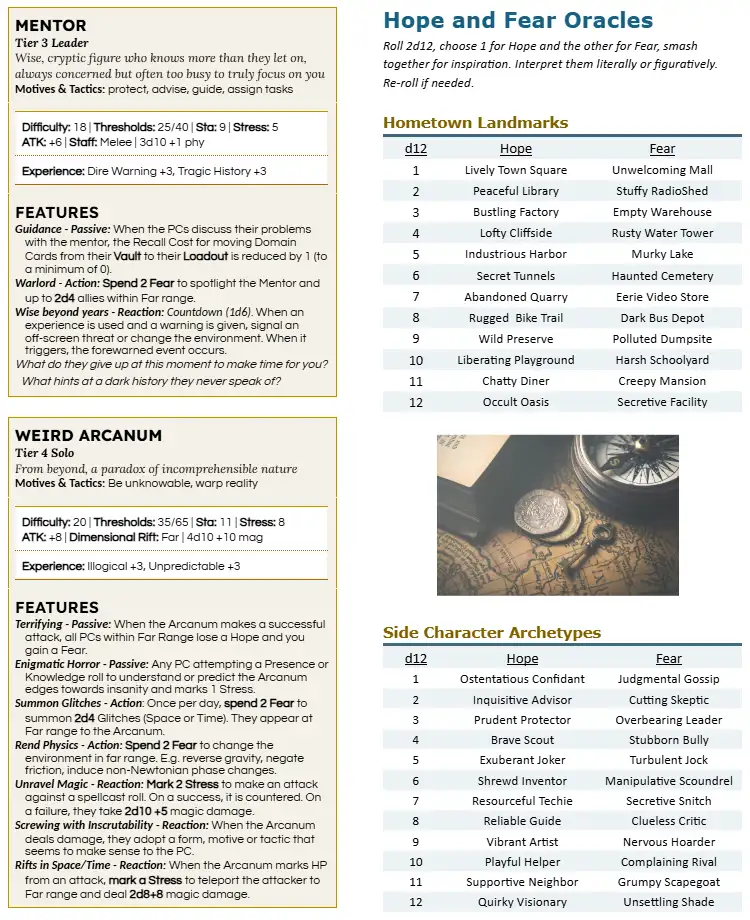 MENTOR
Tier 3 Leader
Wise, cryptic figure who knows more than they let on, always concerned but often too busy to truly focus on you
Motives & Tactics: protect, advise, guide, assign tasks

Difficulty: 18 | Thresholds: 25/40 | Sta: 9 | Stress: 5
ATK: +6 | Staff: Melee | 3d10 +1 phy

Experience: Dire Warning +3, Tragic History +3

FEATURES
Guidance - Passive: When the PCs discuss their problems with the mentor, the Recall Cost for moving Domain Cards from their Vault to their Loadout is reduced by 1 (to a minimum of 0).
Warlord - Action: Spend 2 Fear to spotlight the Mentor and up to 2d4 allies within Far range.
Wise beyond years - Reaction: Countdown (1d6). When an experience is used and a warning is given, signal an off-screen threat or change the environment. When it triggers, the forewarned event occurs.
What do they give up at this moment to make time for you?
What hints at a dark history they never speak of?

WEIRD ARCANUM
Tier 4 Solo
From beyond, a paradox of incomprehensible nature
Motives & Tactics: Be unknowable, warp reality

Difficulty: 20 | Thresholds: 35/65 | Sta: 11 | Stress: 8
ATK: +8 | Dimensional Rift: Far | 4d10 +10 mag

Experience: Illogical +3, Unpredictable +3

FEATURES
Terrifying - Passive: When the Arcanum makes a successful attack, all PCs within Far Range lose a Hope and you gain a Fear.
Enigmatic Horror - Passive: Any PC attempting a Presence or Knowledge roll to understand or predict the Arcanum edges towards insanity and marks 1 Stress.
Summon Glitches - Action: Once per day, spend 2 Fear to summon 2d4 Glitches (Space or Time). They appear at Far range to the Arcanum.
Rend Physics - Action: Spend 2 Fear to change the environment in far range. E.g. reverse gravity, negate friction, induce non-Newtonian phase changes.
Unravel Magic - Reaction: Mark 2 Stress to make an attack against a spellcast roll. On a success, it is countered. On a failure, they take 2d10 +5 magic damage.
Screwing with Inscrutability - Reaction: When the Arcanum deals damage, they adopt a form, motive or tactic that seems to make sense to the PC.
Rifts in Space/Time - Reaction: When the Arcanum marks HP from an attack, mark a Stress to teleport the attacker to Far range and deal 2d8+8 magic damage.

Hope and Fear Oracles
Roll 2d12, choose 1 for Hope and the other for Fear, smash together for inspiration. Interpret them literally or figuratively. Re-roll if needed.

Hometown Landmarks
| d12 | Hope | Fear |
|---|---|---|
| 1 | Lively Town Square | Unwelcoming Mall |
| 2 | Peaceful Library | Stuffy RadioShed |
| 3 | Bustling Factory | Empty Warehouse |
| 4 | Lofty Cliffside | Rusty Water Tower |
| 5 | Industrious Harbor | Murky Lake |
| 6 | Secret Tunnels | Haunted Cemetery |
| 7 | Abandoned Quarry | Eerie Video Store |
| 8 | Rugged Bike Trail | Dark Bus Depot |
| 9 | Wild Preserve | Polluted Dumpsite |
| 10 | Liberating Playground | Harsh Schoolyard |
| 11 | Chatty Diner | Creepy Mansion |
| 12 | Occult Oasis | Secretive Facility |

Side Character Archetypes
| d12 | Hope | Fear |
|---|---|---|
| 1 | Ostentatious Confidant | Judgmental Gossip |
| 2 | Inquisitive Advisor | Cutting Skeptic |
| 3 | Prudent Protector | Overbearing Leader |
| 4 | Brave Scout | Stubborn Bully |
| 5 | Exuberant Joker | Turbulent Jock |
| 6 | Shrewd Inventor | Manipulative Scoundrel |
| 7 | Resourceful Techie | Secretive Snitch |
| 8 | Reliable Guide | Clueless Critic |
| 9 | Vibrant Artist | Nervous Hoarder |
| 10 | Playful Helper | Complaining Rival |
| 11 | Supportive Neighbor | Grumpy Scapegoat |
| 12 | Quirky Visionary | Unsettling Shade |